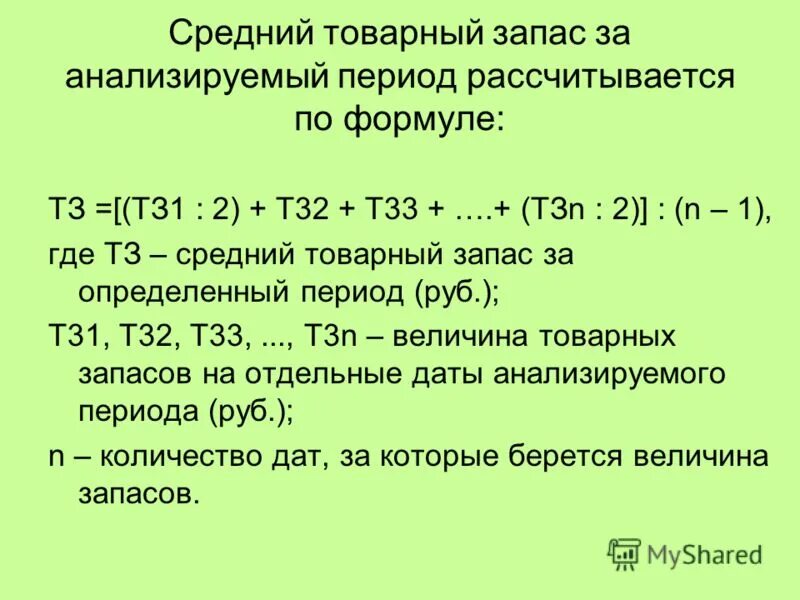 Средний товарный запас за анализируемый период рассчитывается по формуле:

ТЗ =[(ТЗ1 : 2) + ТЗ2 + ТЗ3 + ….+ (ТЗn : 2)] : (n – 1),

где ТЗ – средний товарный запас за определенный период (руб.);

ТЗ1, ТЗ2, ТЗ3, ..., ТЗn – величина товарных запасов на отдельные даты анализируемого периода (руб.);

n – количество дат, за которые берется величина запасов.

MyShared